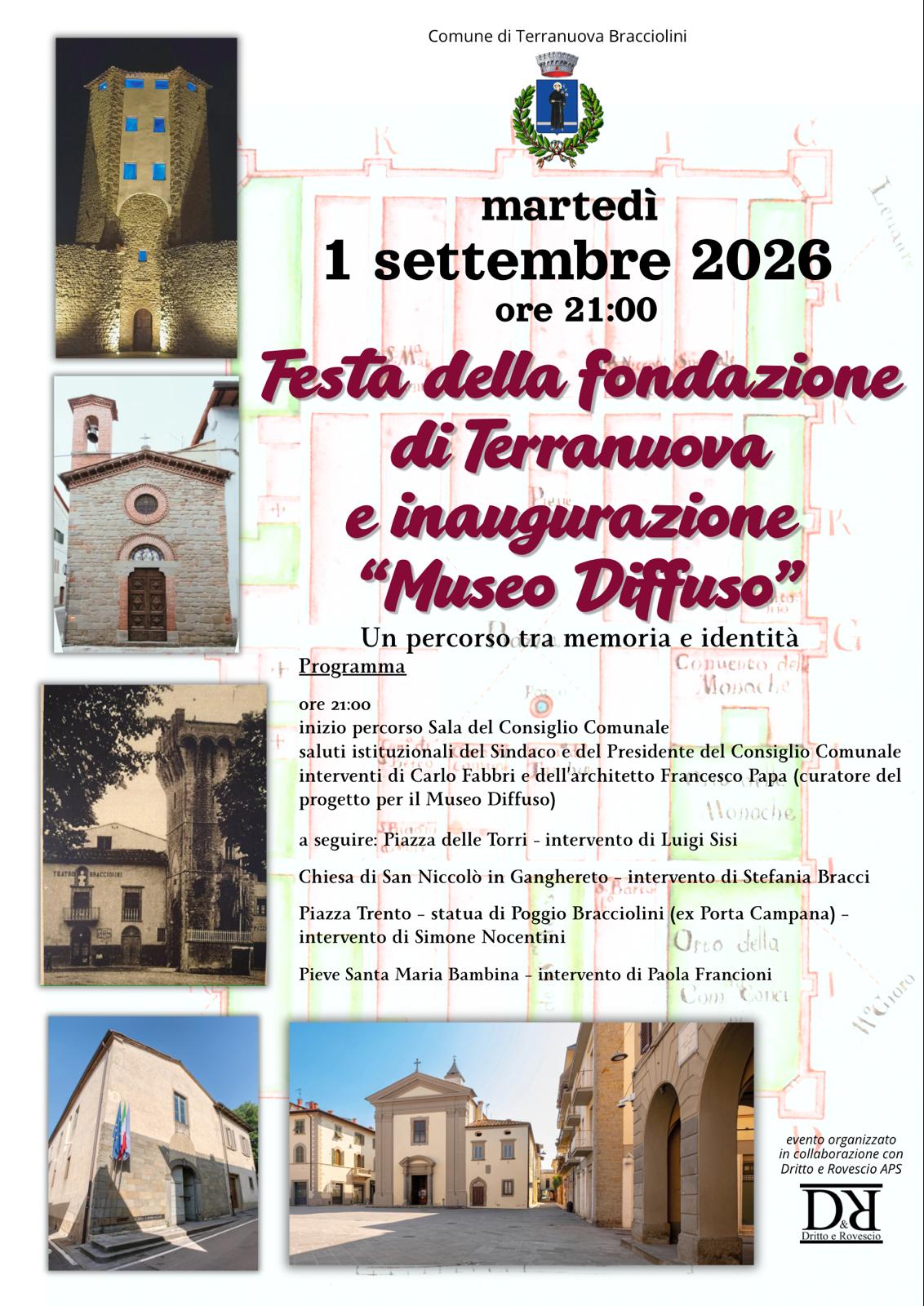 Comune di Terranuova Bracciolini

martedì
1 settembre 2026
ore 21:00

Festa della fondazione di Terranuova e inaugurazione "Museo Diffuso"

Un percorso tra memoria e identità

Programma

ore 21:00
inizio percorso Sala del Consiglio Comunale
saluti istituzionali del Sindaco e del Presidente del Consiglio Comunale
interventi di Carlo Fabbri e dell'architetto Francesco Papa (curatore del progetto per il Museo Diffuso)

a seguire: Piazza delle Torri - intervento di Luigi Sisi

Chiesa di San Niccolò in Ganghereto - intervento di Stefania Bracci

Piazza Trento - statua di Poggio Bracciolini (ex Porta Campana) - intervento di Simone Nocentini

Pieve Santa Maria Bambina - intervento di Paola Francioni

TEATRO BRACCIOLINI

evento organizzato in collaborazione con Dritto e Rovescio APS

D&R
Dritto e Rovescio